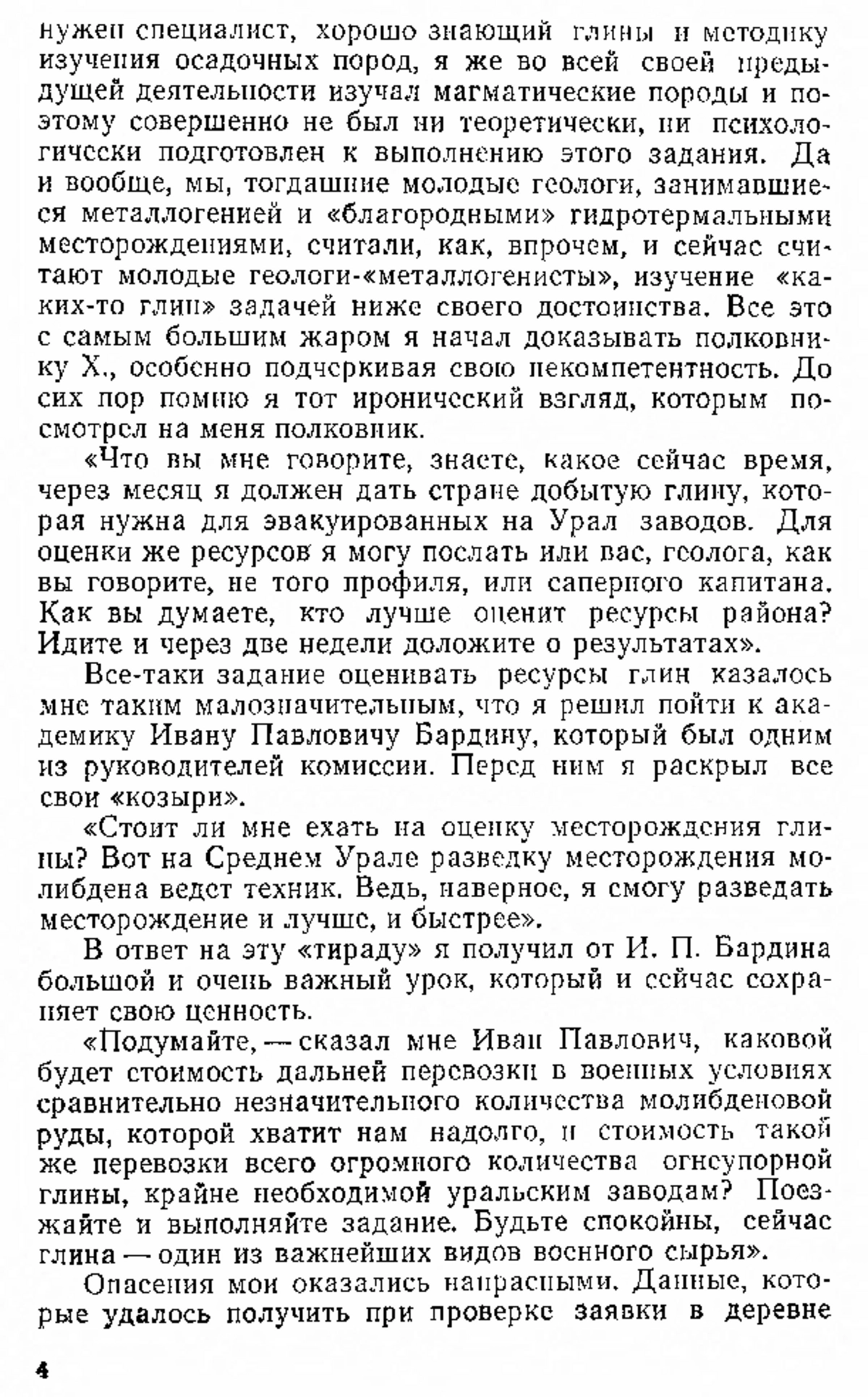 нужен специалист, хорошо знающий глины и методику изучения осадочных пород, я же во всей своей предыдущей деятельности изучал магматические породы и поэтому совершенно не был ни теоретически, ни психологически подготовлен к выполнению этого задания. Да и вообще, мы, тогдашние молодые геологи, занимавшиеся металлогенией и «благородными» гидротермальными месторождениями, считали, как, впрочем, и сейчас считают молодые геологи-«металлогенисты», изучение «каких-то глин» задачей ниже своего достоинства. Все это с самым большим жаром я начал доказывать полковнику Х., особенно подчеркивая свою некомпетентность. До сих пор помню я тот иронический взгляд, которым посмотрел на меня полковник.

«Что вы мне говорите, знаете, какое сейчас время, через месяц я должен дать стране добытую глину, которая нужна для эвакуированных на Урал заводов. Для оценки же ресурсов я могу послать или вас, геолога, как вы говорите, не того профиля, или саперного капитана. Как вы думаете, кто лучше оценит ресурсы района? Идите и через две недели доложите о результатах».

Все-таки задание оценивать ресурсы глин казалось мне таким малозначительным, что я решил пойти к академику Ивану Павловичу Бардину, который был одним из руководителей комиссии. Перед ним я раскрыл все свои «козыри».

«Стоит ли мне ехать на оценку месторождения глины? Вот на Среднем Урале разведку месторождения молибдена ведет техник. Ведь, наверное, я смогу разведать месторождение и лучше, и быстрее».

В ответ на эту «тираду» я получил от И. П. Бардина большой и очень важный урок, который и сейчас сохраняет свою ценность.

«Подумайте, — сказал мне Иван Павлович, каковой будет стоимость дальней перевозки в военных условиях сравнительно незначительного количества молибденовой руды, которой хватит нам надолго, и стоимость такой же перевозки всего огромного количества огнеупорной глины, крайне необходимой уральским заводам? Поезжайте и выполняйте задание. Будьте спокойны, сейчас глина — один из важнейших видов военного сырья».

Опасения мои оказались напрасными. Данные, которые удалось получить при проверке заявки в деревне

4